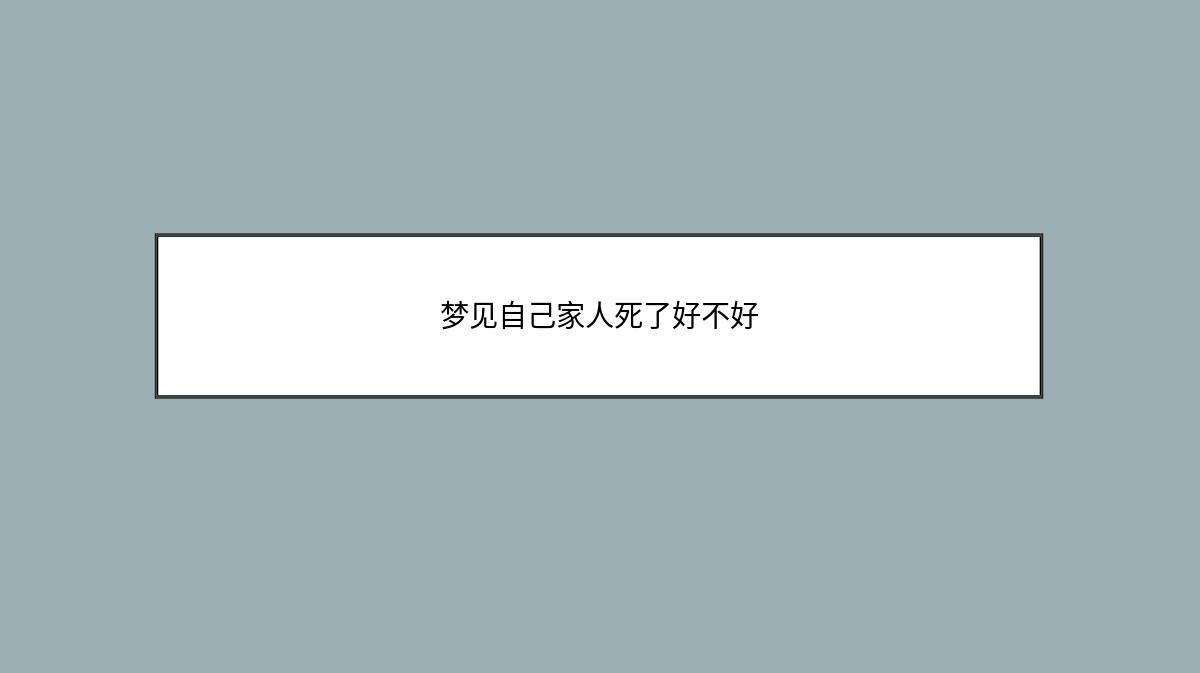 梦见自己家人死了好不好